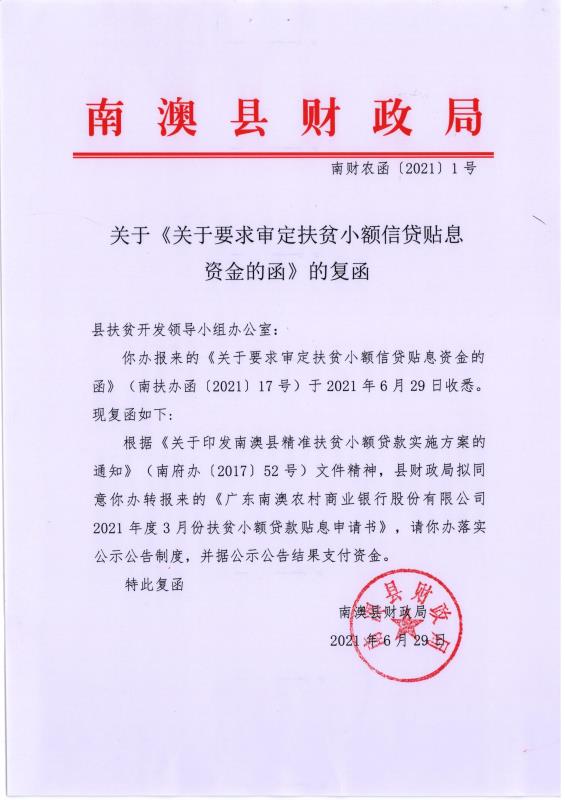 南澳县财政局

南财农函〔2021〕1号

关于《关于要求审定扶贫小额信贷贴息资金的函》的复函

县扶贫开发领导小组办公室：

你办报来的《关于要求审定扶贫小额信贷贴息资金的函》（南扶办函〔2021〕17号）于2021年6月29日收悉。现复函如下：

根据《关于印发南澳县精准扶贫小额贷款实施方案的通知》（南府办〔2017〕52号）文件精神，县财政局拟同意你办转报来的《广东南澳农村商业银行股份有限公司2021年度3月份扶贫小额贷款贴息申请书》，请你办落实公示公告制度，并据公示公告结果支付资金。

特此复函

南澳县财政局

2021年6月29日

南澳县财政局